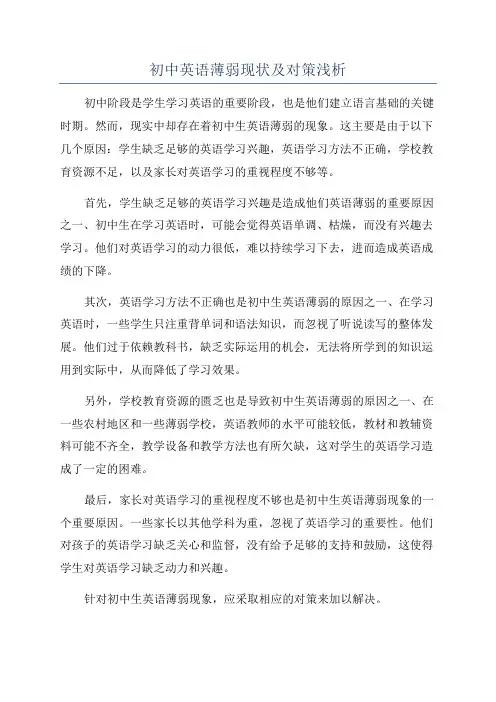 初中英语薄弱现状及对策浅析

初中阶段是学生学习英语的重要阶段，也是他们建立语言基础的关键时期。然而，现实中却存在着初中生英语薄弱的现象。这主要是由于以下几个原因：学生缺乏足够的英语学习兴趣，英语学习方法不正确，学校教育资源不足，以及家长对英语学习的重视程度不够等。

首先，学生缺乏足够的英语学习兴趣是造成他们英语薄弱的重要原因之一、初中生在学习英语时，可能会觉得英语单调、枯燥，而没有兴趣去学习。他们对英语学习的动力很低，难以持续学习下去，进而造成英语成绩的下降。

其次，英语学习方法不正确也是初中生英语薄弱的原因之一、在学习英语时，一些学生只注重背单词和语法知识，而忽视了听说读写的整体发展。他们过于依赖教科书，缺乏实际运用的机会，无法将所学到的知识运用到实际中，从而降低了学习效果。

另外，学校教育资源的匮乏也是导致初中生英语薄弱的原因之一、在一些农村地区和一些薄弱学校，英语教师的水平可能较低，教材和教辅资料可能不齐全，教学设备和教学方法也有所欠缺，这对学生的英语学习造成了一定的困难。

最后，家长对英语学习的重视程度不够也是初中生英语薄弱现象的一个重要原因。一些家长以其他学科为重，忽视了英语学习的重要性。他们对孩子的英语学习缺乏关心和监督，没有给予足够的支持和鼓励，这使得学生对英语学习缺乏动力和兴趣。

针对初中生英语薄弱现象，应采取相应的对策来加以解决。